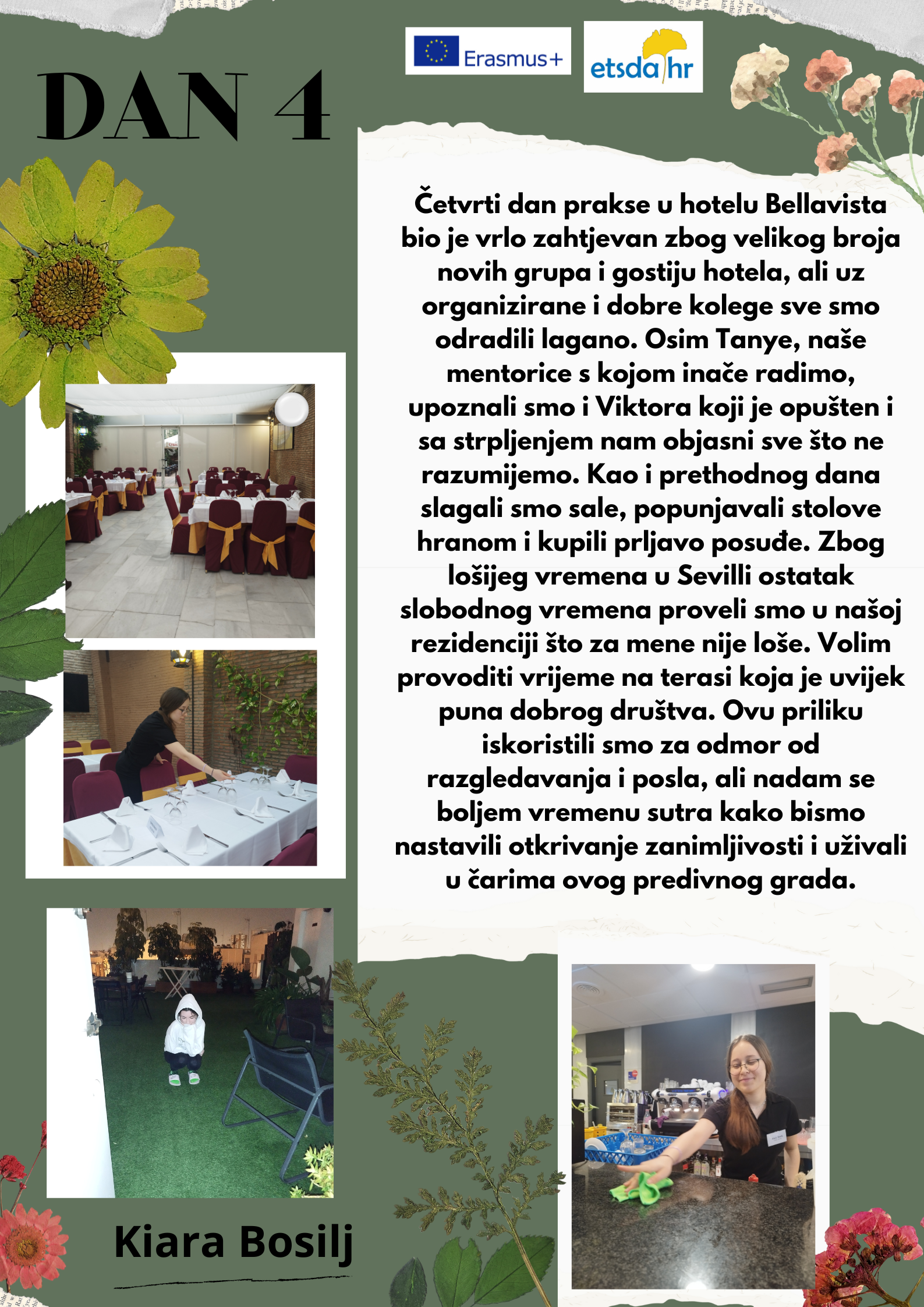 Erasmus+

etsda hr

DAN 4

Četvrti dan prakse u hotelu Bellavista bio je vrlo zahtjevan zbog velikog broja novih grupa i gostiju hotela, ali uz organizirane i dobre kolege sve smo odradili lagano. Osim Tanye, naše mentorice s kojom inače radimo, upoznali smo i Viktora koji je opušten i sa strpljenjem nam objasni sve što ne razumijemo. Kao i prethodnog dana slagali smo sale, popunjavali stolove hranom i kupili prljavo posuđe. Zbog lošijeg vremena u Sevilli ostatak slobodnog vremena proveli smo u našoj rezidenciji što za mene nije loše. Volim provoditi vrijeme na terasi koja je uvijek puna dobrog društva. Ovu priliku iskoristili smo za odmor od razgledavanja i posla, ali nadam se boljem vremenu sutra kako bismo nastavili otkrivanje zanimljivosti i uživali u čarima ovog predivnog grada.

Kiara Bosilj